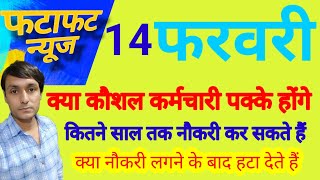 फटाफट न्यूज

14 फरवरी

क्या कौशल कर्मचारी पक्के होंगे

कितने साल तक नौकरी कर सकते हैं

क्या नौकरी लगने के बाद हटा देते हैं